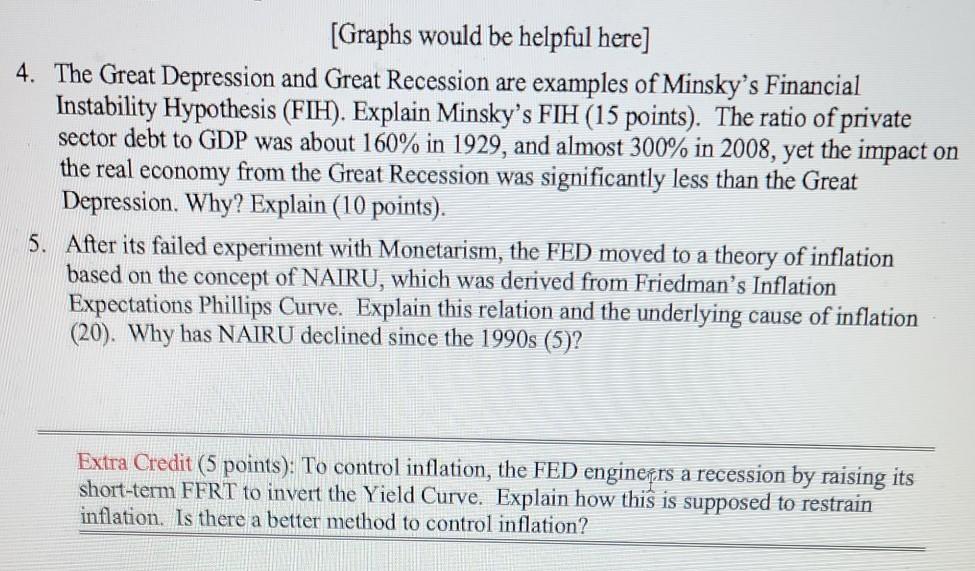 [Graphs would be helpful here]

4. The Great Depression and Great Recession are examples of Minsky's Financial Instability Hypothesis (FIH). Explain Minsky's FIH (15 points). The ratio of private sector debt to GDP was about 160% in 1929, and almost 300% in 2008, yet the impact on the real economy from the Great Recession was significantly less than the Great Depression. Why? Explain (10 points).

5. After its failed experiment with Monetarism, the FED moved to a theory of inflation based on the concept of NAIRU, which was derived from Friedman's Inflation Expectations Phillips Curve. Explain this relation and the underlying cause of inflation (20). Why has NAIRU declined since the 1990s (5)?

Extra Credit (5 points): To control inflation, the FED engineers a recession by raising its short-term FFRT to invert the Yield Curve. Explain how this is supposed to restrain inflation. Is there a better method to control inflation?